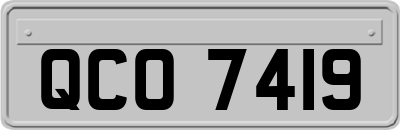 QCO 7419